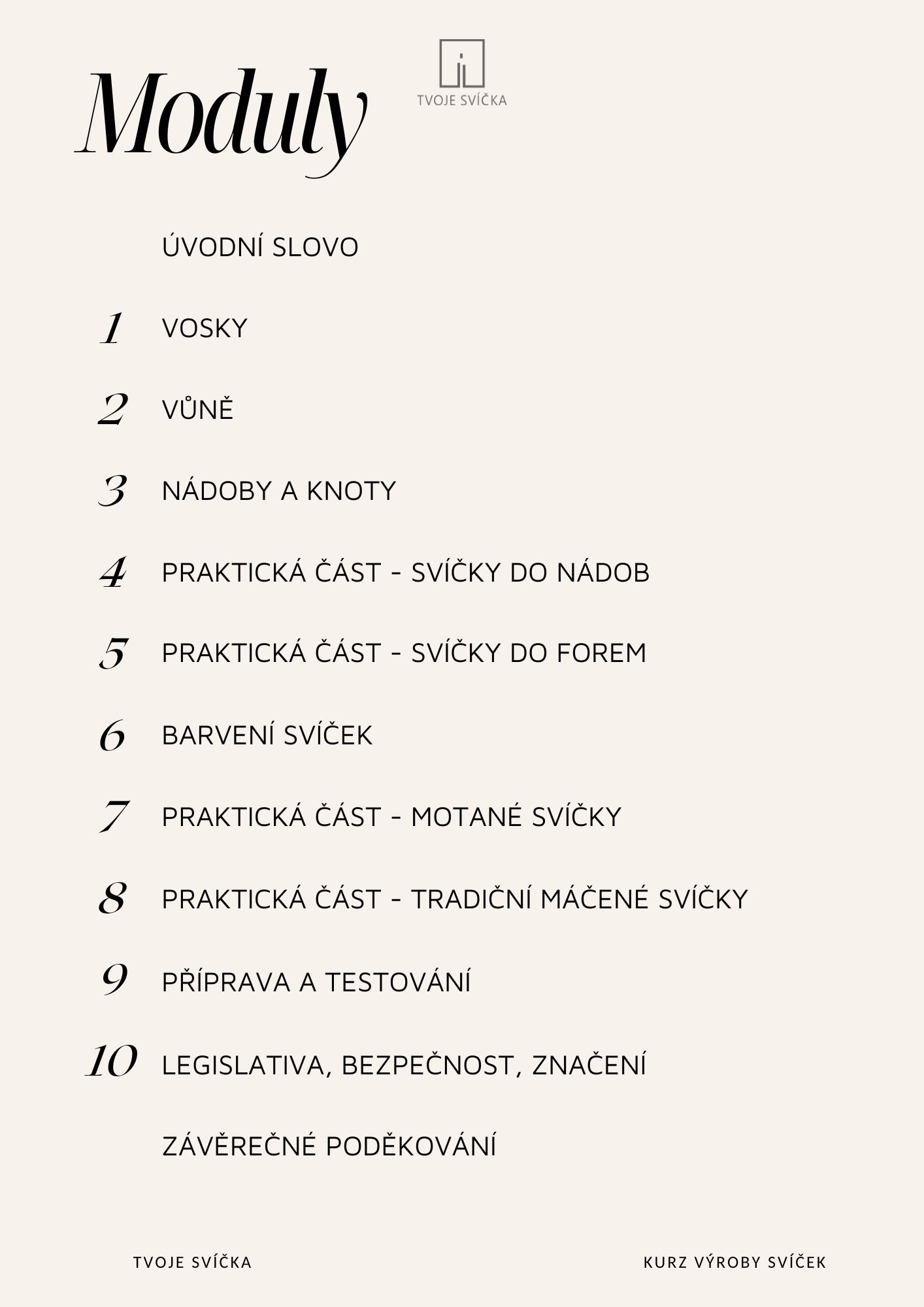 Moduly

TVOJE SVÍČKA

ÚVODNÍ SLOVO

1 VOSKY

2 VŮNĚ

3 NÁDOBY A KNOTY

4 PRAKTICKÁ ČÁST - SVÍČKY DO NÁDOB

5 PRAKTICKÁ ČÁST - SVÍČKY DO FOREM

6 BARVENÍ SVÍČEK

7 PRAKTICKÁ ČÁST - MOTANÉ SVÍČKY

8 PRAKTICKÁ ČÁST - TRADIČNÍ MÁČENÉ SVÍČKY

9 PŘÍPRAVA A TESTOVÁNÍ

10 LEGISLATIVA, BEZPEČNOST, ZNAČENÍ

ZÁVĚREČNÉ PODĚKOVÁNÍ

TVOJE SVÍČKA

KURZ VÝROBY SVÍČEK